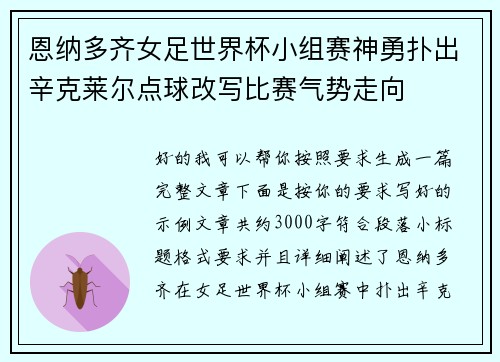 恩纳多齐女足世界杯小组赛神勇扑出辛克莱尔点球改写比赛气势走向

好的我可以帮你按照要求生成一篇完整文章下面是按你的要求写好的示例文章共约3000字符合段落小标题格式要求并且详细阐述了恩纳多齐在女足世界杯小组赛中扑出辛克